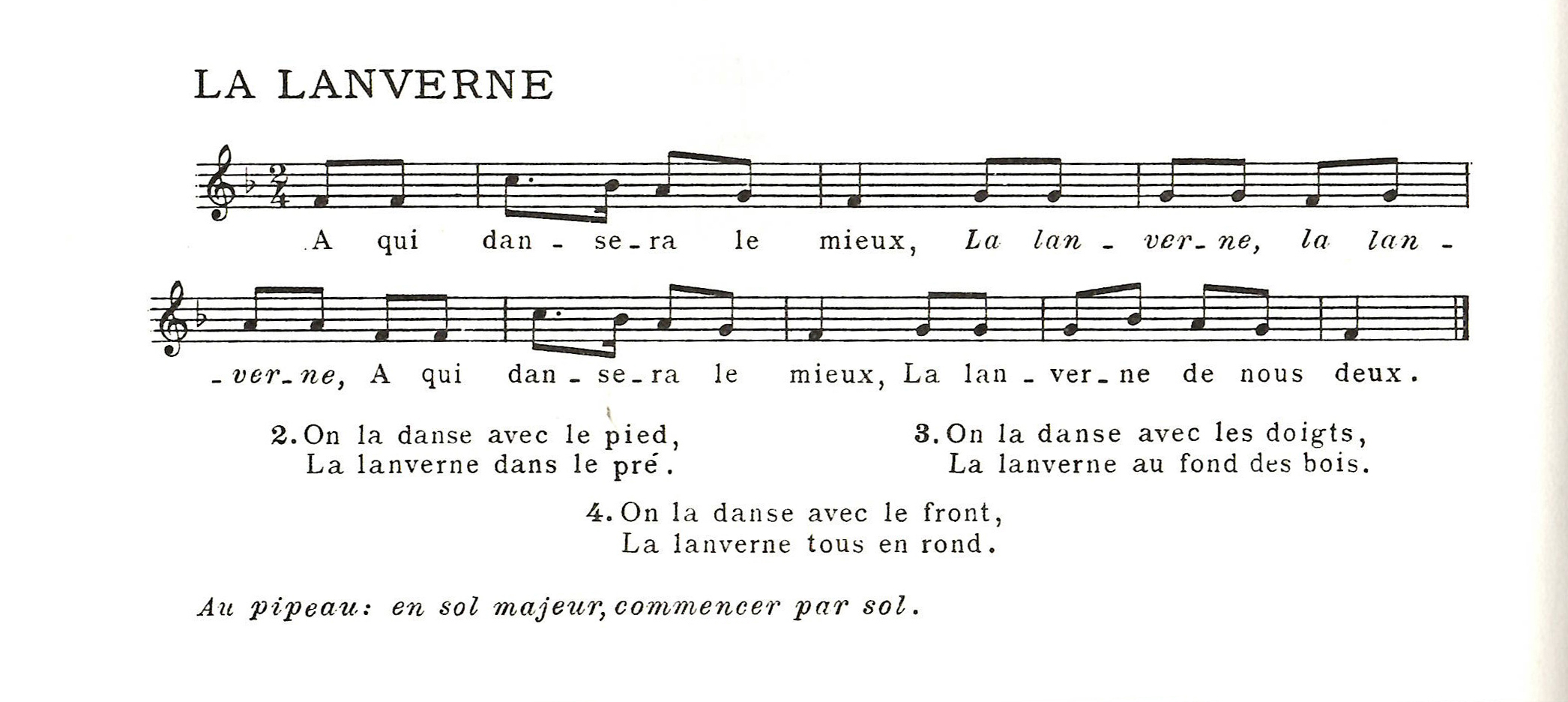 LA LANVERNE

A qui dan - se - ra le mieux, La lan - ver - ne, la lan -

- ver - ne, A qui dan - se - ra le mieux, La lan - ver - ne de nous deux.

2. On la danse avec le pied,
La lanverne dans le pré.

3. On la danse avec les doigts,
La lanverne au fond des bois.

4. On la danse avec le front,
La lanverne tous en rond.

Au pipeau: en sol majeur, commencer par sol.